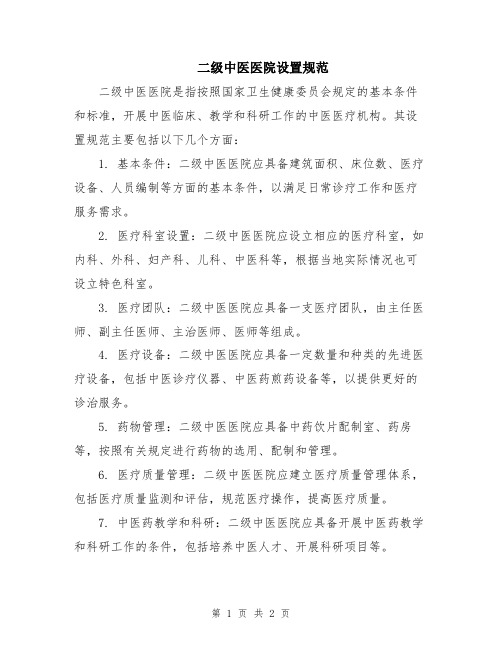 二级中医医院设置规范

二级中医医院是指按照国家卫生健康委员会规定的基本条件和标准，开展中医临床、教学和科研工作的中医医疗机构。其设置规范主要包括以下几个方面：

1. 基本条件：二级中医医院应具备建筑面积、床位数、医疗设备、人员编制等方面的基本条件，以满足日常诊疗工作和医疗服务需求。

2. 医疗科室设置：二级中医医院应设立相应的医疗科室，如内科、外科、妇产科、儿科、中医科等，根据当地实际情况也可设立特色科室。

3. 医疗团队：二级中医医院应具备一支医疗团队，由主任医师、副主任医师、主治医师、医师等组成。

4. 医疗设备：二级中医医院应具备一定数量和种类的先进医疗设备，包括中医诊疗仪器、中医药煎药设备等，以提供更好的诊治服务。

5. 药物管理：二级中医医院应具备中药饮片配制室、药房等，按照有关规定进行药物的选用、配制和管理。

6. 医疗质量管理：二级中医医院应建立医疗质量管理体系，包括医疗质量监测和评估，规范医疗操作，提高医疗质量。

7. 中医药教学和科研：二级中医医院应具备开展中医药教学和科研工作的条件，包括培养中医人才、开展科研项目等。

第 1 页 共 2 页